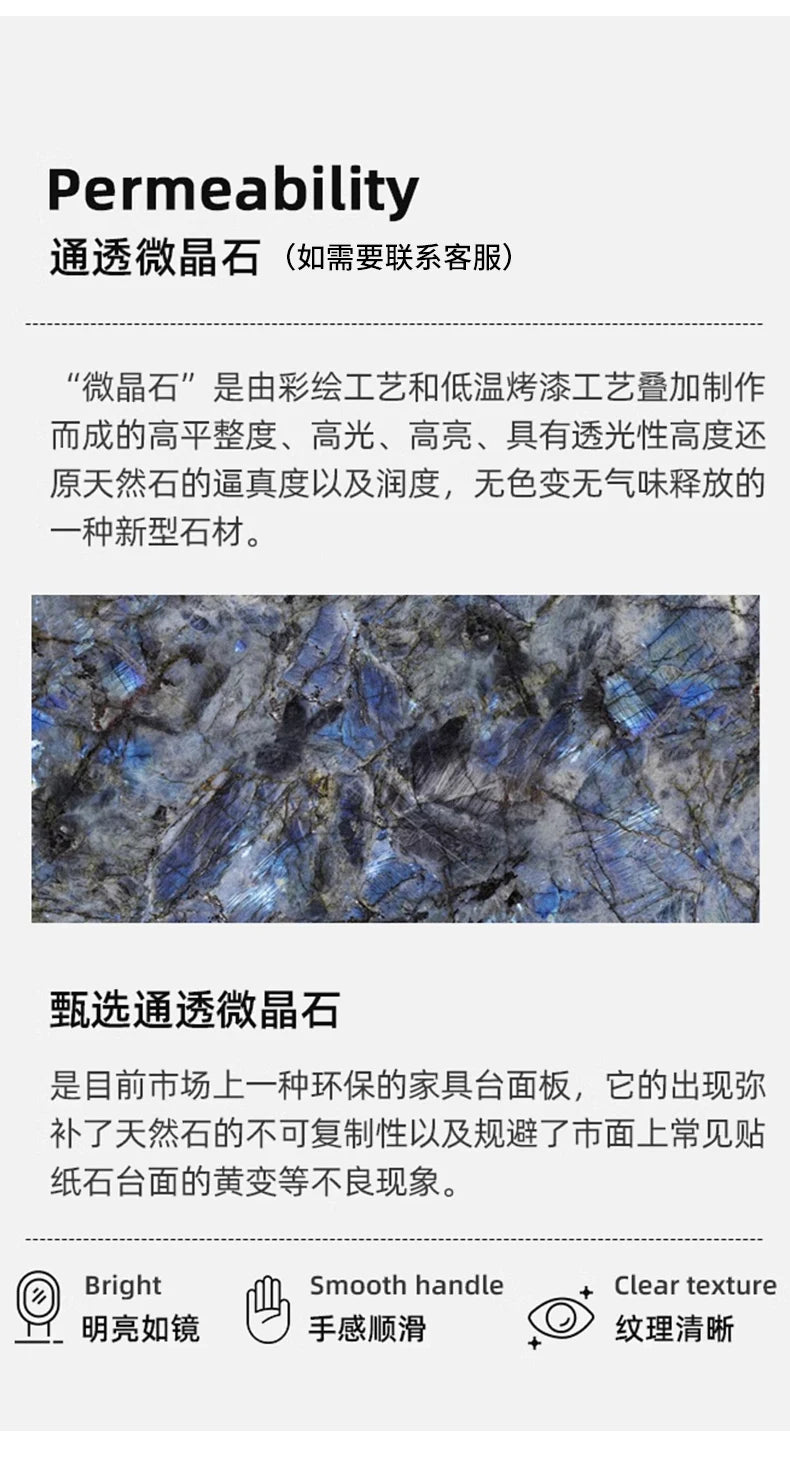 Permeability
通透微晶石（如需要联系客服）

“微晶石”是由彩绘工艺和低温烤漆工艺叠加制作而成的高平整度、高光、高亮、具有透光性高度还原天然石的逼真度以及润度，无色变无气味释放的一种新型石材。

甄选通透微晶石

是目前市场上一种环保的家具台面板，它的出现弥补了天然石的不可复制性以及规避了市面上常见贴纸石台面的黄变等不良现象。

Bright
明亮如镜

Smooth handle
手感顺滑

Clear texture
纹理清晰